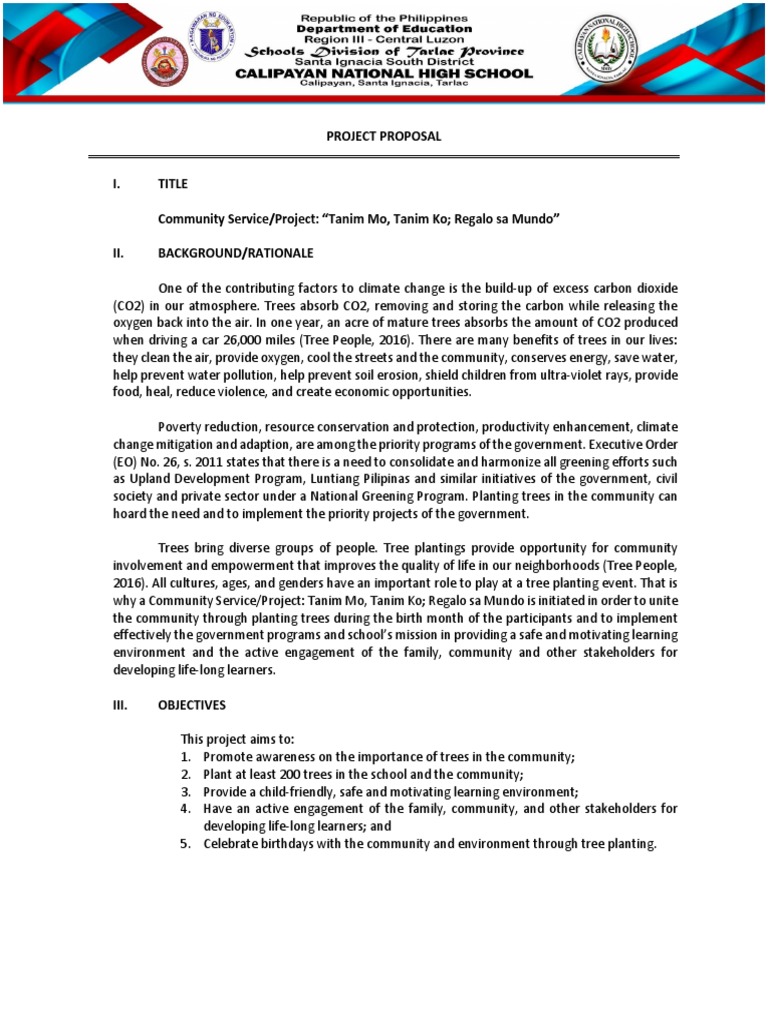 Republic of the Philippines
Department of Education
Region III - Central Luzon
Schools Division of Tarlac Province
Santa Ignacia South District
CALIPAYAN NATIONAL HIGH SCHOOL
Calipayan, Santa Ignacia, Tarlac

PROJECT PROPOSAL

I. TITLE

Community Service/Project: "Tanim Mo, Tanim Ko; Regalo sa Mundo"

II. BACKGROUND/RATIONALE

One of the contributing factors to climate change is the build-up of excess carbon dioxide (CO2) in our atmosphere. Trees absorb CO2, removing and storing the carbon while releasing the oxygen back into the air. In one year, an acre of mature trees absorbs the amount of CO2 produced when driving a car 26,000 miles (Tree People, 2016). There are many benefits of trees in our lives: they clean the air, provide oxygen, cool the streets and the community, conserves energy, save water, help prevent water pollution, help prevent soil erosion, shield children from ultra-violet rays, provide food, heal, reduce violence, and create economic opportunities.

Poverty reduction, resource conservation and protection, productivity enhancement, climate change mitigation and adaption, are among the priority programs of the government. Executive Order (EO) No. 26, s. 2011 states that there is a need to consolidate and harmonize all greening efforts such as Upland Development Program, Luntiang Pilipinas and similar initiatives of the government, civil society and private sector under a National Greening Program. Planting trees in the community can hoard the need and to implement the priority projects of the government.

Trees bring diverse groups of people. Tree plantings provide opportunity for community involvement and empowerment that improves the quality of life in our neighborhoods (Tree People, 2016). All cultures, ages, and genders have an important role to play at a tree planting event. That is why a Community Service/Project: Tanim Mo, Tanim Ko; Regalo sa Mundo is initiated in order to unite the community through planting trees during the birth month of the participants and to implement effectively the government programs and school's mission in providing a safe and motivating learning environment and the active engagement of the family, community and other stakeholders for developing life-long learners.

III. OBJECTIVES

This project aims to:
1. Promote awareness on the importance of trees in the community;
2. Plant at least 200 trees in the school and the community;
3. Provide a child-friendly, safe and motivating learning environment;
4. Have an active engagement of the family, community, and other stakeholders for developing life-long learners; and
5. Celebrate birthdays with the community and environment through tree planting.